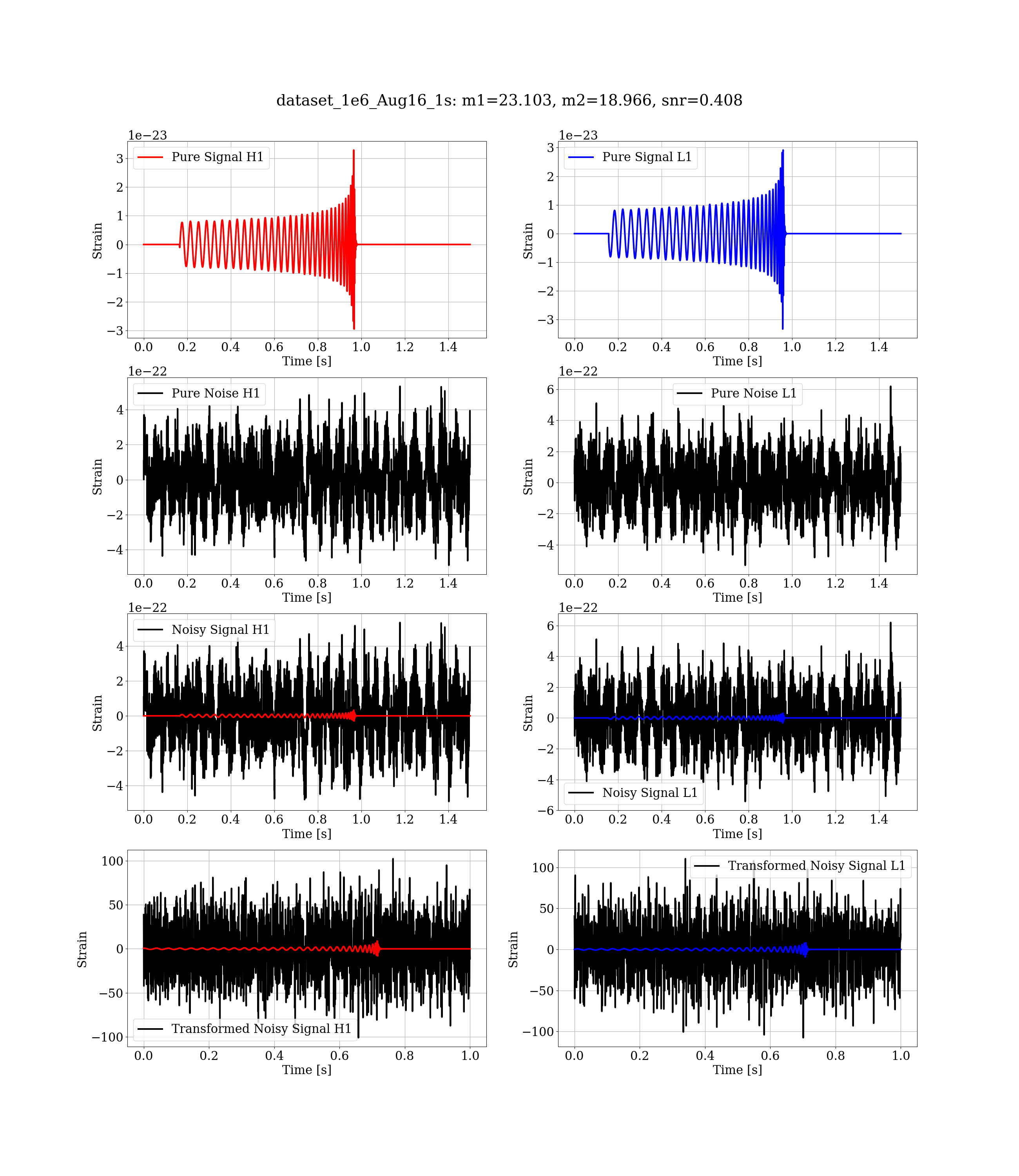 dataset_1e6_Aug16_1s: m1=23.103, m2=18.966, snr=0.408

1e−23
Pure Signal H1
Strain
3
2
1
0
−1
−2
−3
0.0 0.2 0.4 0.6 0.8 1.0 1.2 1.4
Time [s]

1e−23
Pure Signal L1
Strain
3
2
1
0
−1
−2
−3
0.0 0.2 0.4 0.6 0.8 1.0 1.2 1.4
Time [s]

1e−22
Pure Noise H1
Strain
4
2
0
−2
−4
0.0 0.2 0.4 0.6 0.8 1.0 1.2 1.4
Time [s]

1e−22
Pure Noise L1
Strain
6
4
2
0
−2
−4
0.0 0.2 0.4 0.6 0.8 1.0 1.2 1.4
Time [s]

1e−22
Noisy Signal H1
Strain
4
2
0
−2
−4
0.0 0.2 0.4 0.6 0.8 1.0 1.2 1.4
Time [s]

1e−22
Noisy Signal L1
Strain
6
4
2
0
−2
−4
−6
0.0 0.2 0.4 0.6 0.8 1.0 1.2 1.4
Time [s]

Transformed Noisy Signal H1
Strain
100
50
0
−50
−100
0.0 0.2 0.4 0.6 0.8 1.0
Time [s]

Transformed Noisy Signal L1
Strain
100
50
0
−50
−100
0.0 0.2 0.4 0.6 0.8 1.0
Time [s]